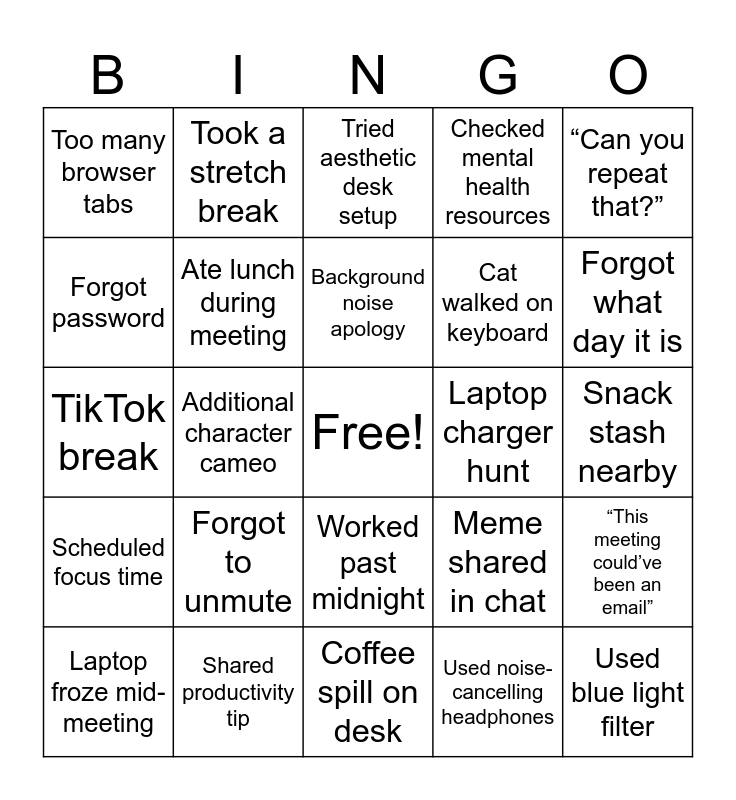 | B | I | N | G | O |
|---|---|---|---|---|
| Too many browser tabs | Took a stretch break | Tried aesthetic desk setup | Checked mental health resources | "Can you repeat that?" |
| Forgot password | Ate lunch during meeting | Background noise apology | Cat walked on keyboard | Forgot what day it is |
| TikTok break | Additional character cameo | Free! | Laptop charger hunt | Snack stash nearby |
| Scheduled focus time | Forgot to unmute | Worked past midnight | Meme shared in chat | "This meeting could've been an email" |
| Laptop froze mid-meeting | Shared productivity tip | Coffee spill on desk | Used noise-cancelling headphones | Used blue light filter |